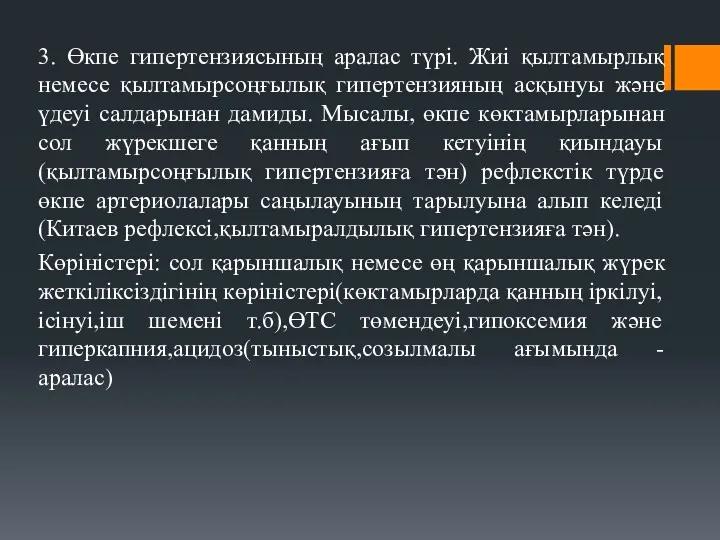 3. Өкпе гипертензиясының аралас түрі. Жиі қылтамырлық немесе қылтамырсоңғылық гипертензияның асқынуы және үдеуі салдарынан дамиды. Мысалы, өкпе көктамырларынан сол жүрекшеге қанның ағып кетуінің қиындауы (қылтамырсоңғылық гипертензияға тән) рефлекстік түрде өкпе артериолалары саңылауының тарылуына алып келеді (Китаев рефлексі,қылтамыралдылық гипертензияға тән).

Көріністері: сол қарыншалық немесе оң қарыншалық жүрек жеткіліксіздігінің көріністері(көктамырларда қанның іркілуі, ісінуі,іш шемені т.б),ӨТС төмендеуі,гипоксемия және гиперкапния,ацидоз(тыныстық,созылмалы ағымында - аралас)